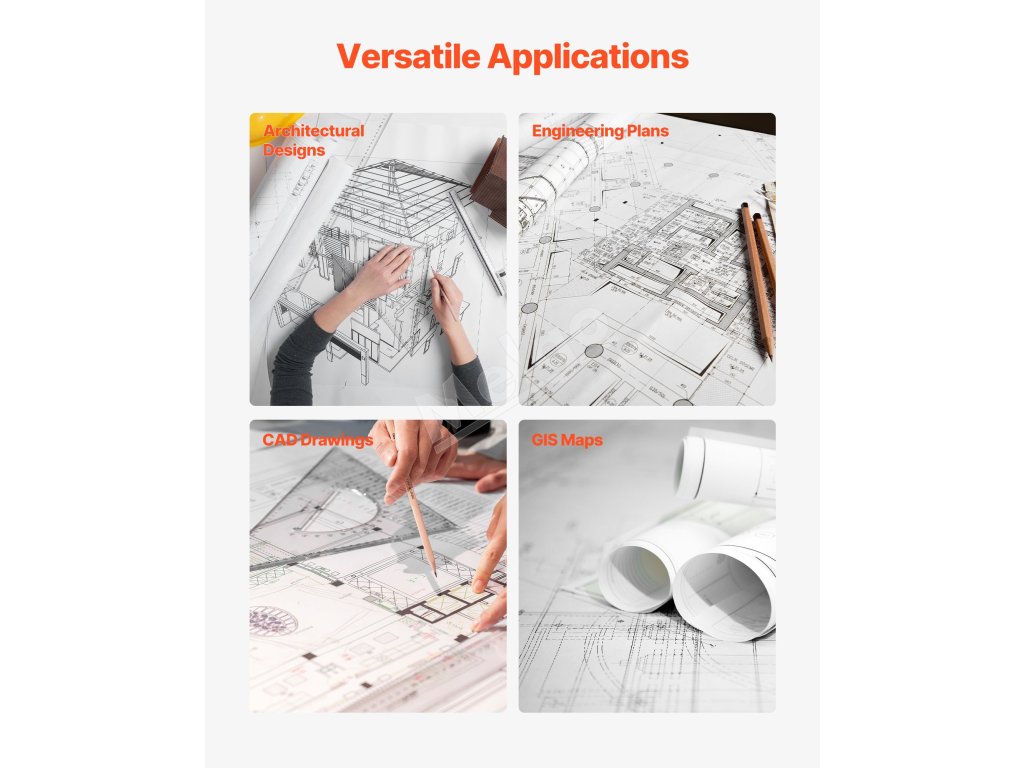 Versatile Applications

Architectural Designs

Engineering Plans

CAD Drawings

GIS Maps